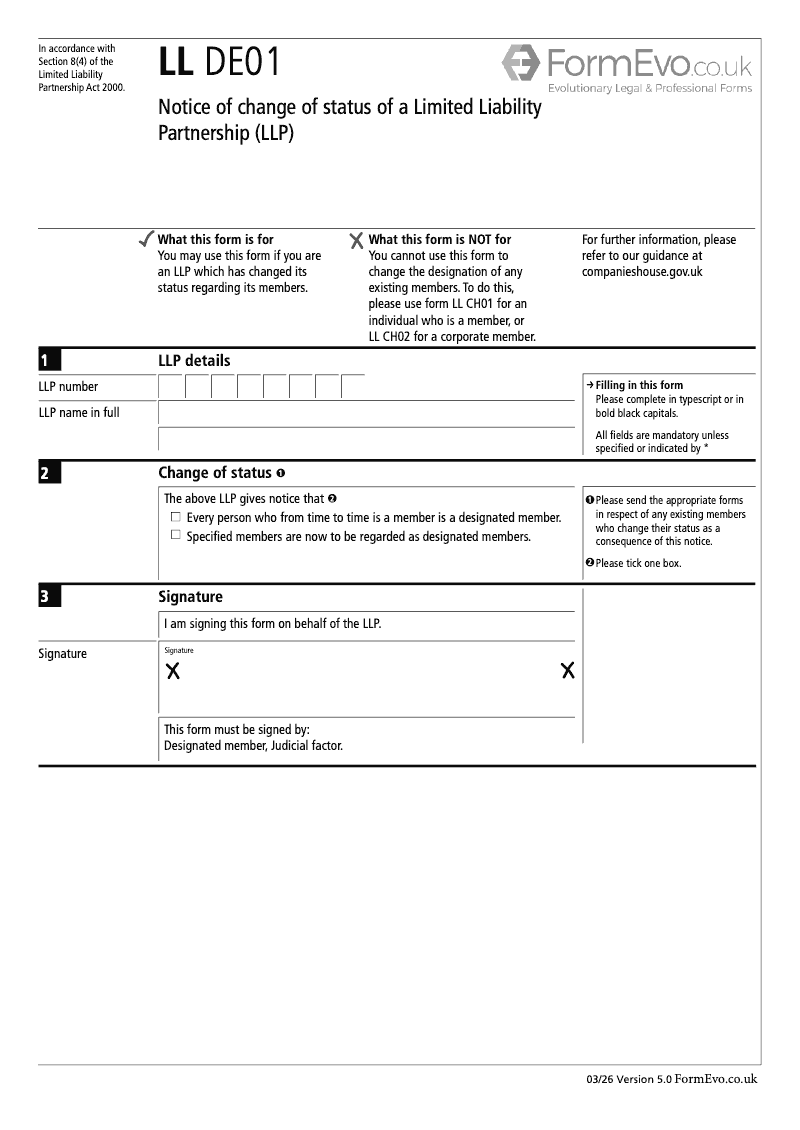 In accordance with Section 8(4) of the Limited Liability Partnership Act 2000.

LL DE01

FormEvo.co.uk
Evolutionary Legal & Professional Forms

Notice of change of status of a Limited Liability Partnership (LLP)

✓ What this form is for
You may use this form if you are an LLP which has changed its status regarding its members.

✗ What this form is NOT for
You cannot use this form to change the designation of any existing members. To do this, please use form LL CH01 for an individual who is a member, or LL CH02 for a corporate member.

For further information, please refer to our guidance at companieshouse.gov.uk

1 LLP details

LLP number

LLP name in full

→ Filling in this form
Please complete in typescript or in bold black capitals.

All fields are mandatory unless specified or indicated by *

2 Change of status ❶

The above LLP gives notice that ❷
☐ Every person who from time to time is a member is a designated member.
☐ Specified members are now to be regarded as designated members.

❶ Please send the appropriate forms in respect of any existing members who change their status as a consequence of this notice.

❷ Please tick one box.

3 Signature

I am signing this form on behalf of the LLP.

Signature

Signature
X X

This form must be signed by:
Designated member, Judicial factor.

03/26 Version 5.0 FormEvo.co.uk